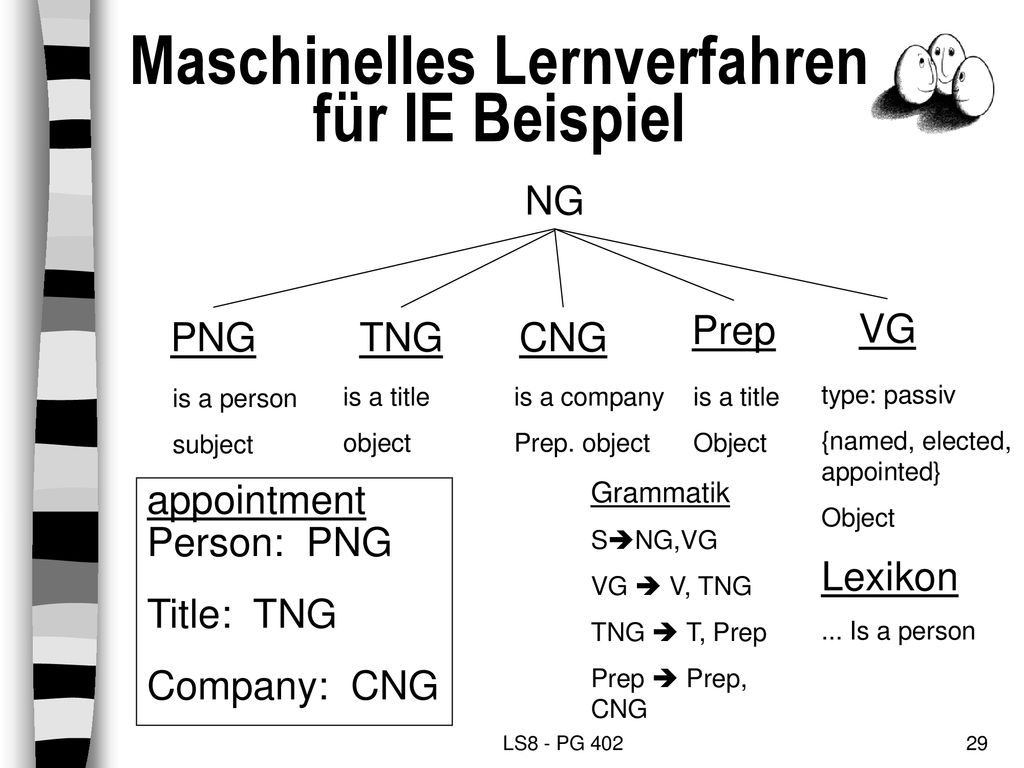 Maschinelles Lernverfahren für IE Beispiel

NG

PNG
is a person
subject

TNG
is a title
object

CNG
is a company
Prep. object

Prep
is a title
Object

VG
type: passiv
{named, elected, appointed}
Object

appointment
Person: PNG
Title: TNG
Company: CNG

Grammatik
S➔NG,VG
VG ➔ V, TNG
TNG ➔ T, Prep
Prep ➔ Prep, CNG

Lexikon
... Is a person

LS8 - PG 402

29